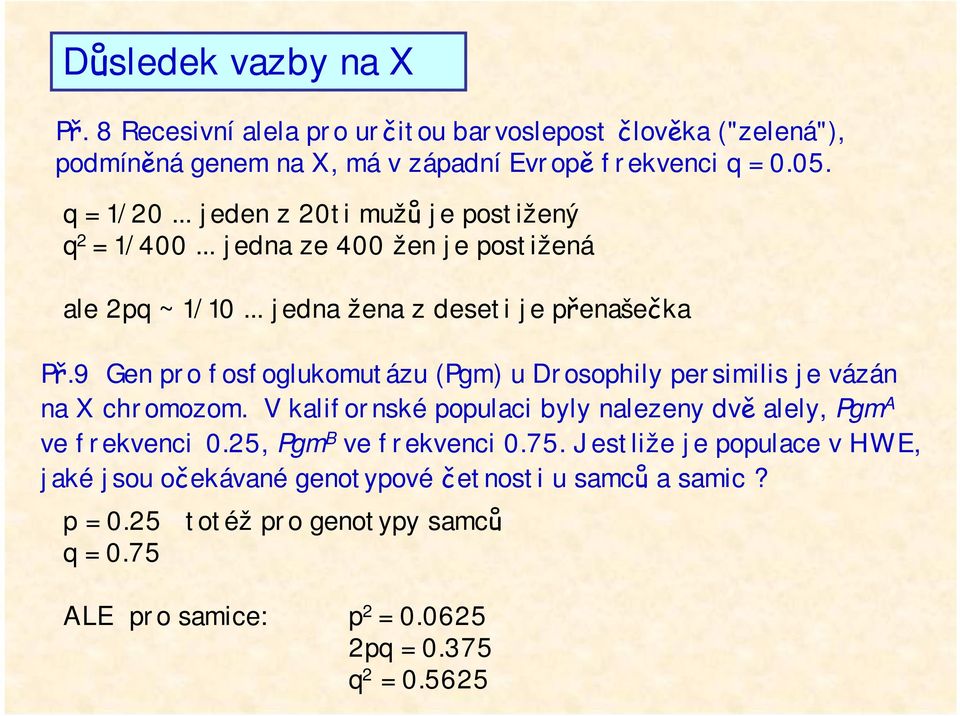 Důsledek vazby na X

Př. 8 Recesivní alela pro určitou barvoslepost člověka ("zelená"), podmíněná genem na X, má v západní Evropě frekvenci q = 0.05.

q = 1/20 ... jeden z 20ti mužů je postižený
$q^2$ = 1/400 ... jedna ze 400 žen je postižená

ale 2pq ~ 1/10 ... jedna žena z deseti je přenašečka

Př.9 Gen pro fosfoglukomutázu (Pgm) u Drosophily persimilis je vázán na X chromozom. V kalifornské populaci byly nalezeny dvě alely, $Pgm^A$ ve frekvenci 0.25, $Pgm^B$ ve frekvenci 0.75. Jestliže je populace v HWE, jaké jsou očekávané genotypové četnosti u samců a samic ?

p = 0.25 totéž pro genotypy samců
q = 0.75

ALE pro samice: $p^2$ = 0.0625
2pq = 0.375
$q^2$ = 0.5625